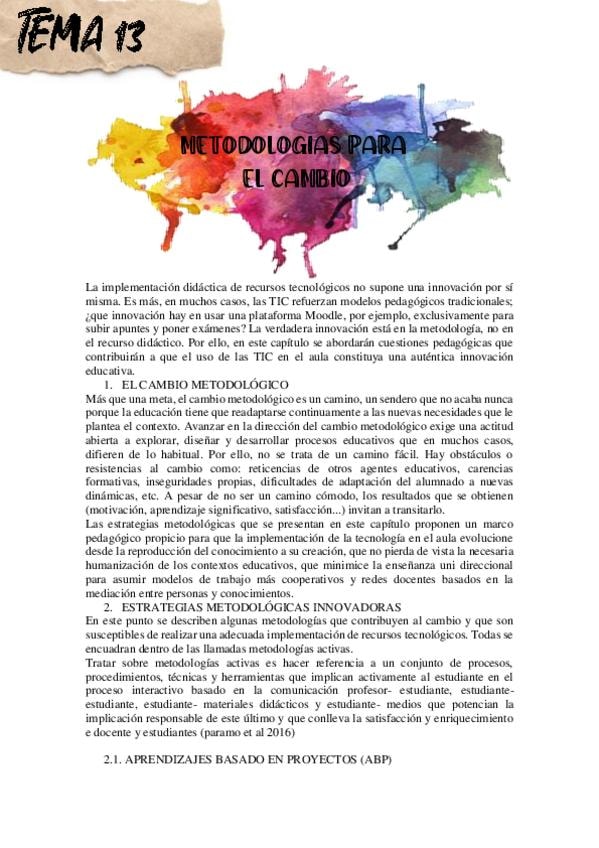 TEMA 13

METODOLOGIAS PARA EL CAMBIO

La implementación didáctica de recursos tecnológicos no supone una innovación por sí misma. Es más, en muchos casos, las TIC refuerzan modelos pedagógicos tradicionales; ¿que innovación hay en usar una plataforma Moodle, por ejemplo, exclusivamente para subir apuntes y poner exámenes? La verdadera innovación está en la metodología, no en el recurso didáctico. Por ello, en este capítulo se abordarán cuestiones pedagógicas que contribuirán a que el uso de las TIC en el aula constituya una auténtica innovación educativa.

1. EL CAMBIO METODOLÓGICO

Más que una meta, el cambio metodológico es un camino, un sendero que no acaba nunca porque la educación tiene que readaptarse continuamente a las nuevas necesidades que le plantea el contexto. Avanzar en la dirección del cambio metodológico exige una actitud abierta a explorar, diseñar y desarrollar procesos educativos que en muchos casos, difieren de lo habitual. Por ello, no se trata de un camino fácil. Hay obstáculos o resistencias al cambio como: reticencias de otros agentes educativos, carencias formativas, inseguridades propias, dificultades de adaptación del alumnado a nuevas dinámicas, etc. A pesar de no ser un camino cómodo, los resultados que se obtienen (motivación, aprendizaje significativo, satisfacción...) invitan a transitarlo.

Las estrategias metodológicas que se presentan en este capítulo proponen un marco pedagógico propicio para que la implementación de la tecnología en el aula evolucione desde la reproducción del conocimiento a su creación, que no pierda de vista la necesaria humanización de los contextos educativos, que minimice la enseñanza uni direccional para asumir modelos de trabajo más cooperativos y redes docentes basados en la mediación entre personas y conocimientos.

2. ESTRATEGIAS METODOLÓGICAS INNOVADORAS

En este punto se describen algunas metodologías que contribuyen al cambio y que son susceptibles de realizar una adecuada implementación de recursos tecnológicos. Todas se encuadran dentro de las llamadas metodologías activas.

Tratar sobre metodologías activas es hacer referencia a un conjunto de procesos, procedimientos, técnicas y herramientas que implican activamente al estudiante en el proceso interactivo basado en la comunicación profesor- estudiante, estudiante-estudiante, estudiante- materiales didácticos y estudiante- medios que potencian la implicación responsable de este último y que conlleva la satisfacción y enriquecimiento e docente y estudiantes (paramo et al 2016)

2.1. APRENDIZAJES BASADO EN PROYECTOS (ABP)